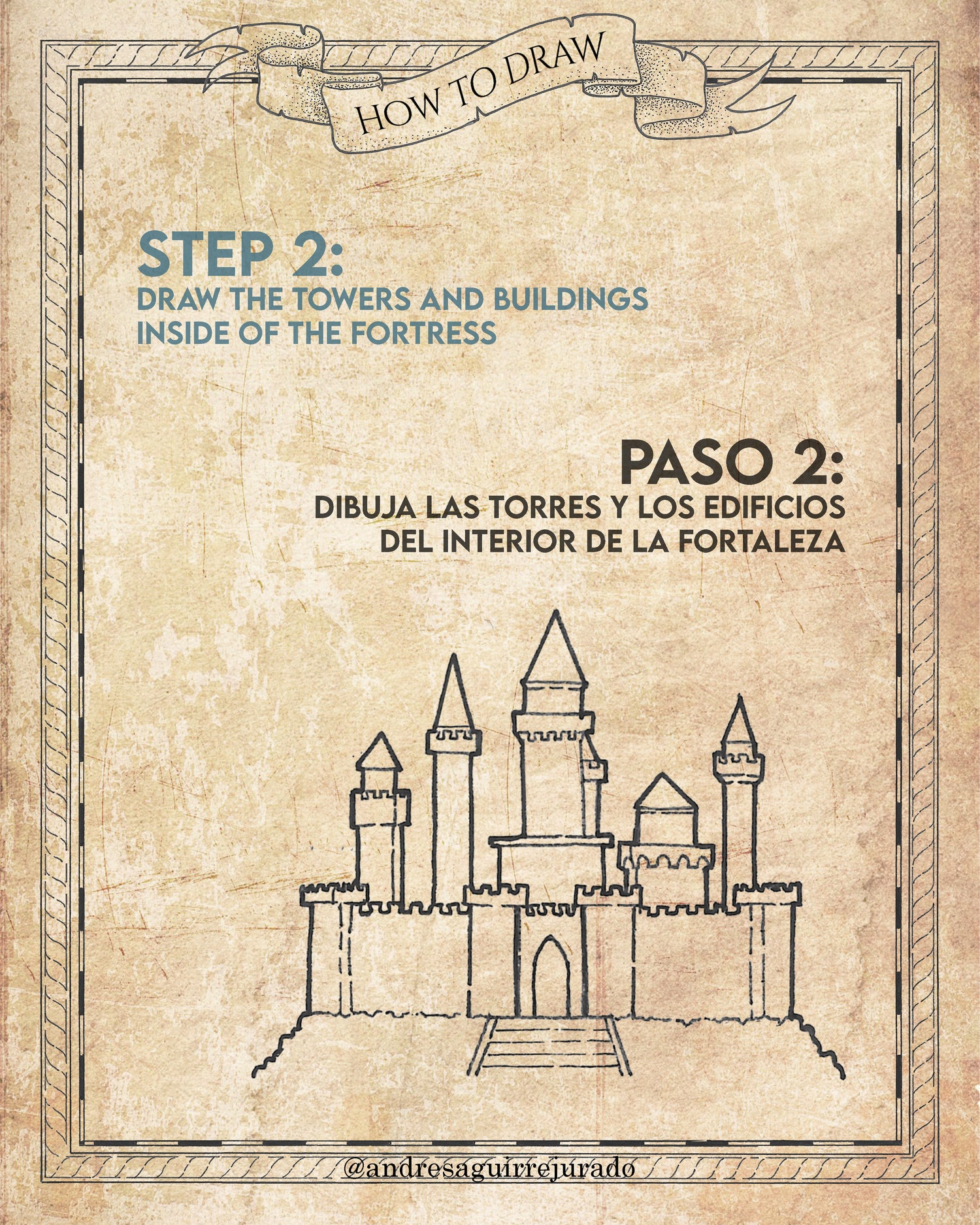 HOW TO DRAW

STEP 2:
DRAW THE TOWERS AND BUILDINGS INSIDE OF THE FORTRESS

PASO 2:
DIBUJA LAS TORRES Y LOS EDIFICIOS DEL INTERIOR DE LA FORTALEZA

@andresaguirrejurado